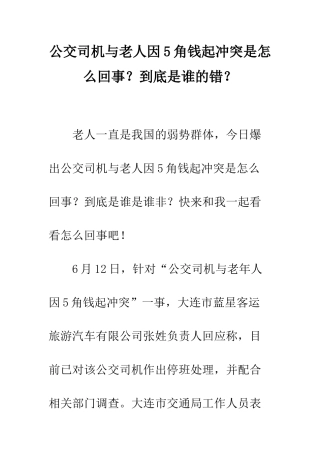 公交司机与老人因5角钱起冲突是怎么回事？到底是谁的错？

老人一直是我国的弱势群体，今日爆出公交司机与老人因5角钱起冲突是怎么回事？到底是谁是谁非？快来和我一起看看怎么回事吧！

6月12日，针对“公交司机与老年人因5角钱起冲突”一事，大连市蓝星客运旅游汽车有限公司张姓负责人回应称，目前已对该公交司机作出停班处理，并配合相关部门调查。大连市交通局工作人员表